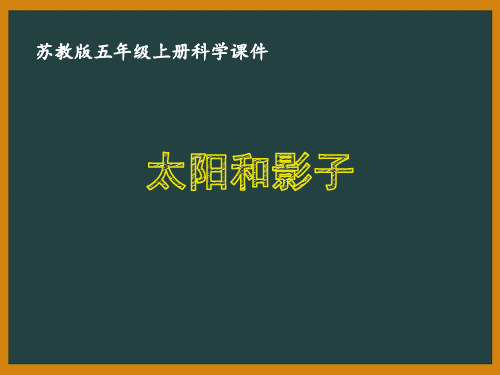 苏教版五年级上册科学课件

太阳和影子